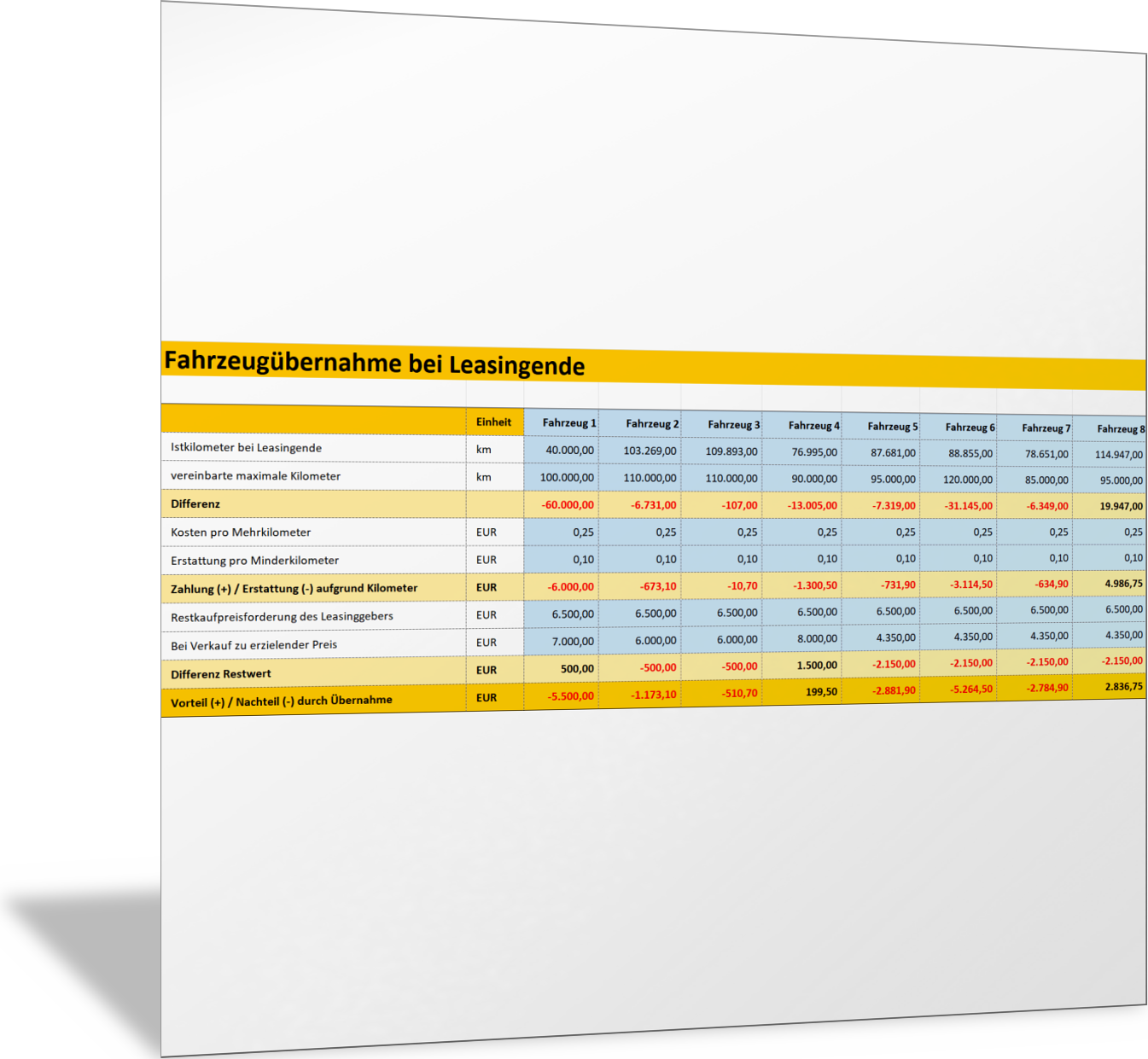 Fahrzeugübernahme bei Leasingende

|  | Einheit | Fahrzeug 1 | Fahrzeug 2 | Fahrzeug 3 | Fahrzeug 4 | Fahrzeug 5 | Fahrzeug 6 | Fahrzeug 7 | Fahrzeug 8 |
|---|---|---|---|---|---|---|---|---|---|
| Istkilometer bei Leasingende | km | 40.000,00 | 103.269,00 | 109.893,00 | 76.995,00 | 87.681,00 | 88.855,00 | 78.651,00 | 114.947,00 |
| vereinbarte maximale Kilometer | km | 100.000,00 | 110.000,00 | 110.000,00 | 90.000,00 | 95.000,00 | 120.000,00 | 85.000,00 | 95.000,00 |
| Differenz |  | -60.000,00 | -6.731,00 | -107,00 | -13.005,00 | -7.319,00 | -31.145,00 | -6.349,00 | 19.947,00 |
| Kosten pro Mehrkilometer | EUR | 0,25 | 0,25 | 0,25 | 0,25 | 0,25 | 0,25 | 0,25 | 0,25 |
| Erstattung pro Minderkilometer | EUR | 0,10 | 0,10 | 0,10 | 0,10 | 0,10 | 0,10 | 0,10 | 0,10 |
| Zahlung (+) / Erstattung (-) aufgrund Kilometer | EUR | -6.000,00 | -673,10 | -10,70 | -1.300,50 | -731,90 | -3.114,50 | -634,90 | 4.986,75 |
| Restkaufpreisforderung des Leasinggebers | EUR | 6.500,00 | 6.500,00 | 6.500,00 | 6.500,00 | 6.500,00 | 6.500,00 | 6.500,00 | 6.500,00 |
| Bei Verkauf zu erzielender Preis | EUR | 7.000,00 | 6.000,00 | 6.000,00 | 8.000,00 | 4.350,00 | 4.350,00 | 4.350,00 | 4.350,00 |
| Differenz Restwert | EUR | 500,00 | -500,00 | -500,00 | 1.500,00 | -2.150,00 | -2.150,00 | -2.150,00 | -2.150,00 |
| Vorteil (+) / Nachteil (-) durch Übernahme | EUR | -5.500,00 | -1.173,10 | -510,70 | 199,50 | -2.881,90 | -5.264,50 | -2.784,90 | 2.836,75 |